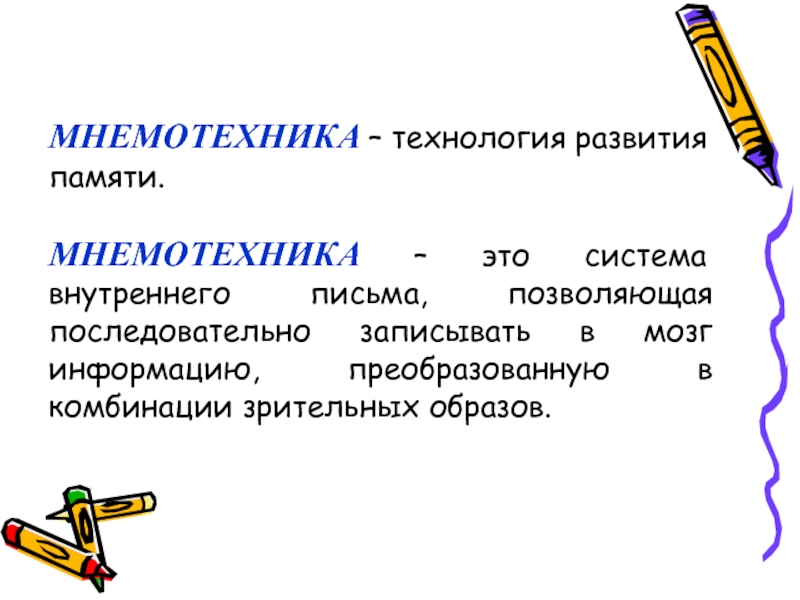 МНЕМОТЕХНИКА – технология развития памяти.

МНЕМОТЕХНИКА – это система внутреннего письма, позволяющая последовательно записывать в мозг информацию, преобразованную в комбинации зрительных образов.